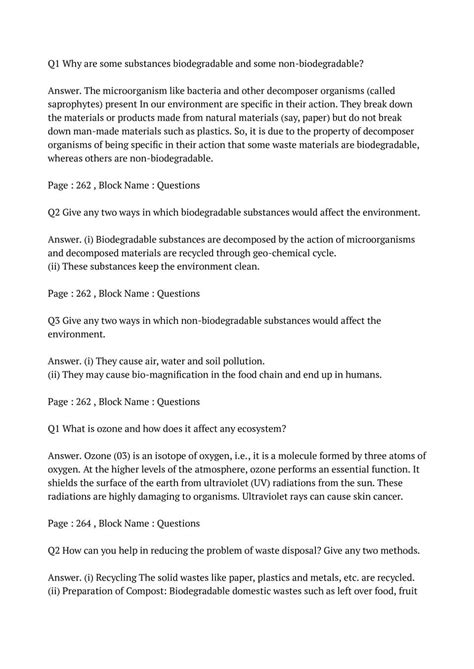 Q1 Why are some substances biodegradable and some non-biodegradable?

Answer. The microorganism like bacteria and other decomposer organisms (called saprophytes) present In our environment are specific in their action. They break down the materials or products made from natural materials (say, paper) but do not break down man-made materials such as plastics. So, it is due to the property of decomposer organisms of being specific in their action that some waste materials are biodegradable, whereas others are non-biodegradable.

Page : 262 , Block Name : Questions

Q2 Give any two ways in which biodegradable substances would affect the environment.

Answer. (i) Biodegradable substances are decomposed by the action of microorganisms and decomposed materials are recycled through geo-chemical cycle.
(ii) These substances keep the environment clean.

Page : 262 , Block Name : Questions

Q3 Give any two ways in which non-biodegradable substances would affect the environment.

Answer. (i) They cause air, water and soil pollution.
(ii) They may cause bio-magnification in the food chain and end up in humans.

Page : 262 , Block Name : Questions

Q1 What is ozone and how does it affect any ecosystem?

Answer. Ozone (03) is an isotope of oxygen, i.e., it is a molecule formed by three atoms of oxygen. At the higher levels of the atmosphere, ozone performs an essential function. It shields the surface of the earth from ultraviolet (UV) radiations from the sun. These radiations are highly damaging to organisms. Ultraviolet rays can cause skin cancer.

Page : 264 , Block Name : Questions

Q2 How can you help in reducing the problem of waste disposal? Give any two methods.

Answer. (i) Recycling The solid wastes like paper, plastics and metals, etc. are recycled.
(ii) Preparation of Compost: Biodegradable domestic wastes such as left over food, fruit